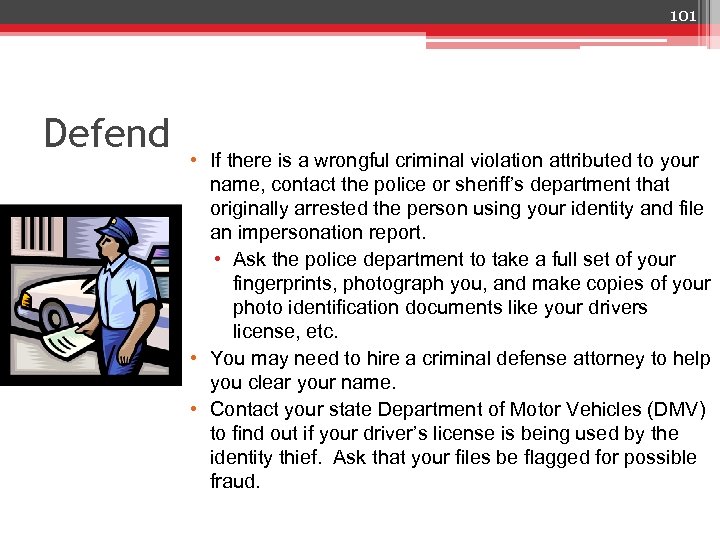 101

Defend

• If there is a wrongful criminal violation attributed to your name, contact the police or sheriff's department that originally arrested the person using your identity and file an impersonation report.
  • Ask the police department to take a full set of your fingerprints, photograph you, and make copies of your photo identification documents like your drivers license, etc.
• You may need to hire a criminal defense attorney to help you clear your name.
• Contact your state Department of Motor Vehicles (DMV) to find out if your driver's license is being used by the identity thief. Ask that your files be flagged for possible fraud.